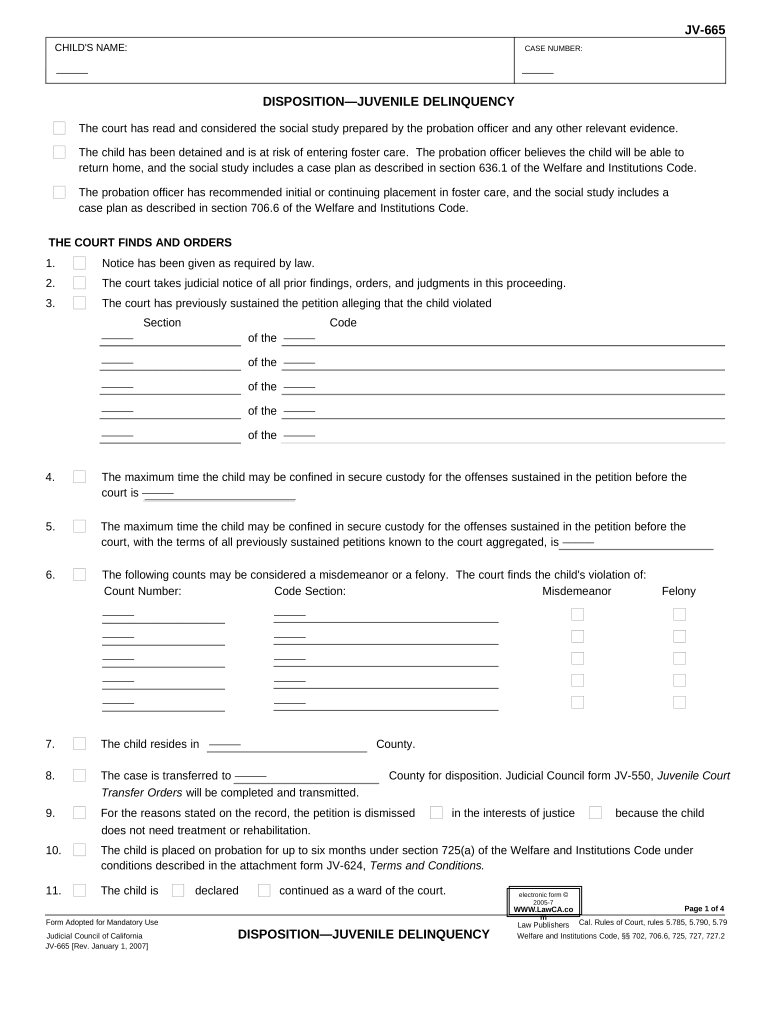 JV-665

CHILD'S NAME:

CASE NUMBER:

DISPOSITION—JUVENILE DELINQUENCY

The court has read and considered the social study prepared by the probation officer and any other relevant evidence.

The child has been detained and is at risk of entering foster care. The probation officer believes the child will be able to return home, and the social study includes a case plan as described in section 636.1 of the Welfare and Institutions Code.

The probation officer has recommended initial or continuing placement in foster care, and the social study includes a case plan as described in section 706.6 of the Welfare and Institutions Code.

THE COURT FINDS AND ORDERS

1. Notice has been given as required by law.

2. The court takes judicial notice of all prior findings, orders, and judgments in this proceeding.

3. The court has previously sustained the petition alleging that the child violated

Section Code

of the

of the

of the

of the

of the

4. The maximum time the child may be confined in secure custody for the offenses sustained in the petition before the court is

5. The maximum time the child may be confined in secure custody for the offenses sustained in the petition before the court, with the terms of all previously sustained petitions known to the court aggregated, is

6. The following counts may be considered a misdemeanor or a felony. The court finds the child's violation of:

Count Number: Code Section: Misdemeanor Felony

7. The child resides in County.

8. The case is transferred to County for disposition. Judicial Council form JV-550, Juvenile Court Transfer Orders will be completed and transmitted.

9. For the reasons stated on the record, the petition is dismissed in the interests of justice because the child does not need treatment or rehabilitation.

10. The child is placed on probation for up to six months under section 725(a) of the Welfare and Institutions Code under conditions described in the attachment form JV-624, Terms and Conditions.

11. The child is declared continued as a ward of the court.

electronic form © 2005-7 WWW.LawCA.com Law Publishers

Page 1 of 4

Form Adopted for Mandatory Use
Judicial Council of California
JV-665 [Rev. January 1, 2007]

DISPOSITION—JUVENILE DELINQUENCY

Cal. Rules of Court, rules 5.785, 5.790, 5.79
Welfare and Institutions Code, §§ 702, 706.6, 725, 727, 727.2